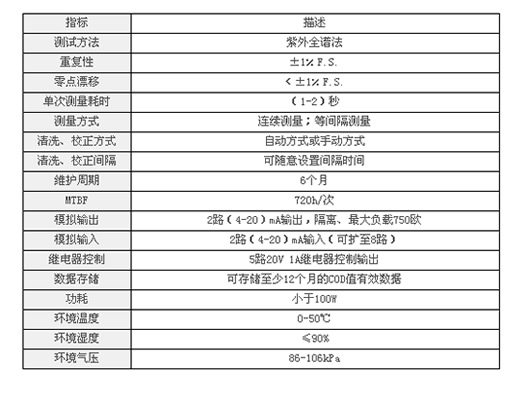 | 指标 | 描述 |
|---|---|
| 测试方法 | 紫外全谱法 |
| 重复性 | ±1% F.S. |
| 零点漂移 | < ±1% F.S. |
| 单次测量耗时 | （1-2）秒 |
| 测量方式 | 连续测量；等间隔测量 |
| 清洗、校正方式 | 自动方式或手动方式 |
| 清洗、校正间隔 | 可随意设置间隔时间 |
| 维护周期 | 6个月 |
| MTBF | 720h/次 |
| 模拟输出 | 2路（4-20）mA输出，隔离、最大负载750欧 |
| 模拟输入 | 2路（4-20）mA输入（可扩至8路） |
| 继电器控制 | 5路20V 1A继电器控制输出 |
| 数据存储 | 可存储至少12个月的COD值有效数据 |
| 功耗 | 小于100W |
| 环境温度 | 0-50℃ |
| 环境湿度 | ≤90% |
| 环境气压 | 86-106kPa |